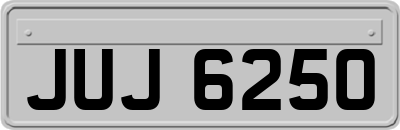 JUJ 6250